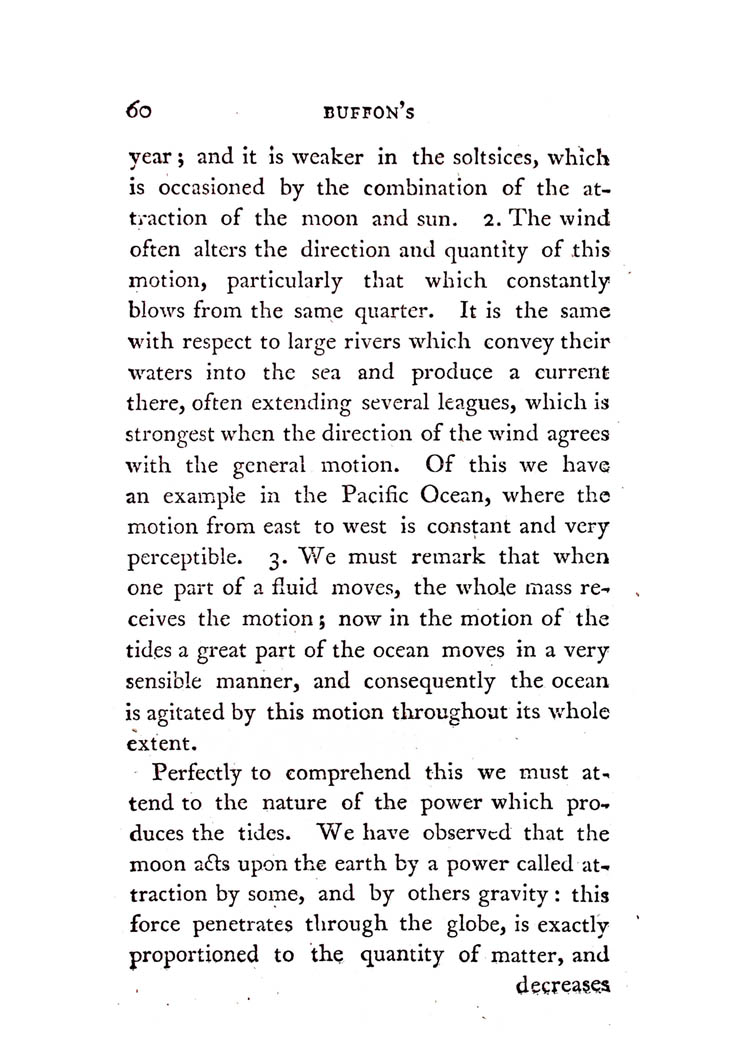 60 BUFFON'S

year; and it is weaker in the soltsices, which is occasioned by the combination of the attraction of the moon and sun. 2. The wind often alters the direction and quantity of this motion, particularly that which constantly blows from the same quarter. It is the same with respect to large rivers which convey their waters into the sea and produce a current there, often extending several leagues, which is strongest when the direction of the wind agrees with the general motion. Of this we have an example in the Pacific Ocean, where the motion from east to west is constant and very perceptible. 3. We must remark that when one part of a fluid moves, the whole mass receives the motion; now in the motion of the tides a great part of the ocean moves in a very sensible manner, and consequently the ocean is agitated by this motion throughout its whole extent.

Perfectly to comprehend this we must attend to the nature of the power which produces the tides. We have observed that the moon acts upon the earth by a power called attraction by some, and by others gravity: this force penetrates through the globe, is exactly proportioned to the quantity of matter, and

decreases